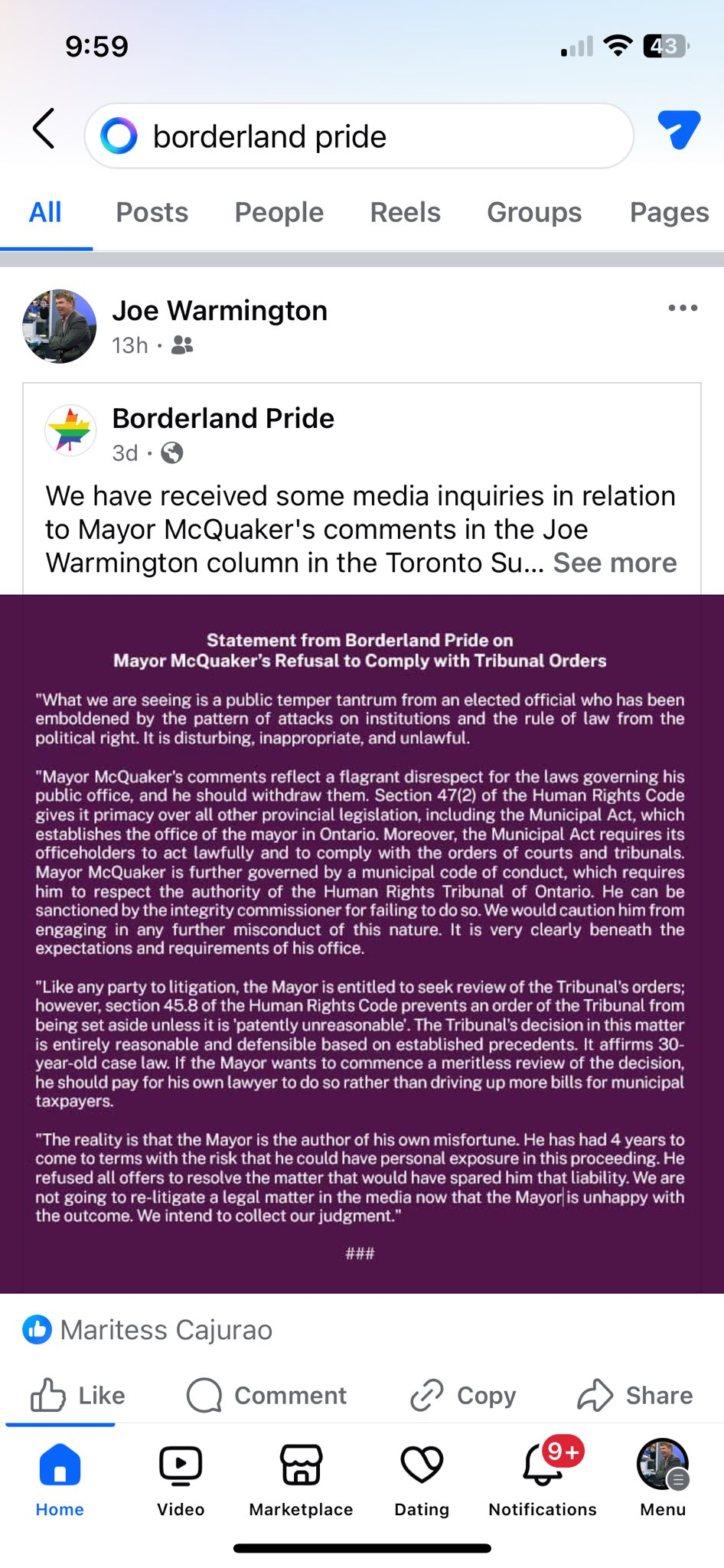 9:59

43

borderland pride

All Posts People Reels Groups Pages

Joe Warmington
13h ·

Borderland Pride
3d ·

We have received some media inquiries in relation to Mayor McQuaker's comments in the Joe Warmington column in the Toronto Su... See more

Statement from Borderland Pride on Mayor McQuaker's Refusal to Comply with Tribunal Orders

"What we are seeing is a public temper tantrum from an elected official who has been emboldened by the pattern of attacks on institutions and the rule of law from the political right. It is disturbing, inappropriate, and unlawful.

"Mayor McQuaker's comments reflect a flagrant disrespect for the laws governing his public office, and he should withdraw them. Section 47(2) of the Human Rights Code gives it primacy over all other provincial legislation, including the Municipal Act, which establishes the office of the mayor in Ontario. Moreover, the Municipal Act requires its officeholders to act lawfully and to comply with the orders of courts and tribunals. Mayor McQuaker is further governed by a municipal code of conduct, which requires him to respect the authority of the Human Rights Tribunal of Ontario. He can be sanctioned by the integrity commissioner for failing to do so. We would caution him from engaging in any further misconduct of this nature. It is very clearly beneath the expectations and requirements of his office.

"Like any party to litigation, the Mayor is entitled to seek review of the Tribunal's orders; however, section 45.8 of the Human Rights Code prevents an order of the Tribunal from being set aside unless it is 'patently unreasonable'. The Tribunal's decision in this matter is entirely reasonable and defensible based on established precedents. It affirms 30-year-old case law. If the Mayor wants to commence a meritless review of the decision, he should pay for his own lawyer to do so rather than driving up more bills for municipal taxpayers.

"The reality is that the Mayor is the author of his own misfortune. He has had 4 years to come to terms with the risk that he could have personal exposure in this proceeding. He refused all offers to resolve the matter that would have spared him that liability. We are not going to re-litigate a legal matter in the media now that the Mayor is unhappy with the outcome. We intend to collect our judgment."

###

Maritess Cajurao

Like Comment Copy Share

Home Video Marketplace Dating 9+ Notifications Menu